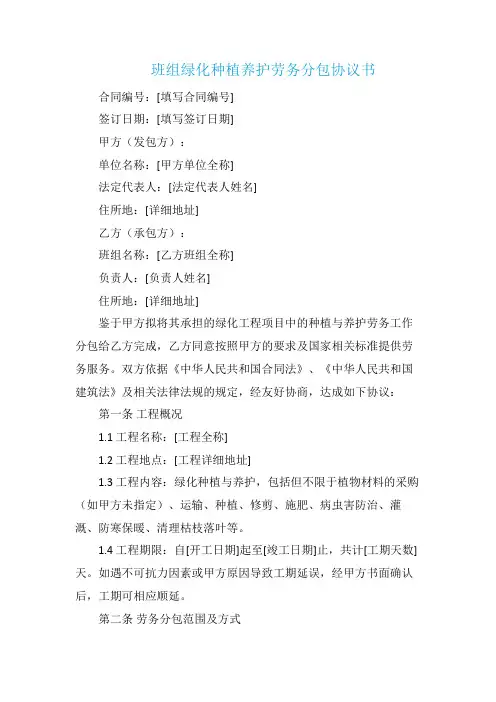 班组绿化种植养护劳务分包协议书

合同编号：[填写合同编号]

签订日期：[填写签订日期]

甲方（发包方）：

单位名称：[甲方单位全称]

法定代表人：[法定代表人姓名]

住所地：[详细地址]

乙方（承包方）：

班组名称：[乙方班组全称]

负责人：[负责人姓名]

住所地：[详细地址]

鉴于甲方拟将其承担的绿化工程项目中的种植与养护劳务工作分包给乙方完成，乙方同意按照甲方的要求及国家相关标准提供劳务服务。双方依据《中华人民共和国合同法》、《中华人民共和国建筑法》及相关法律法规的规定，经友好协商，达成如下协议：

第一条 工程概况

1.1 工程名称：[工程全称]

1.2 工程地点：[工程详细地址]

1.3 工程内容：绿化种植与养护，包括但不限于植物材料的采购（如甲方未指定）、运输、种植、修剪、施肥、病虫害防治、灌溉、防寒保暖、清理枯枝落叶等。

1.4 工程期限：自[开工日期]起至[竣工日期]止，共计[工期天数]天。如遇不可抗力因素或甲方原因导致工期延误，经甲方书面确认后，工期可相应顺延。

第二条 劳务分包范围及方式